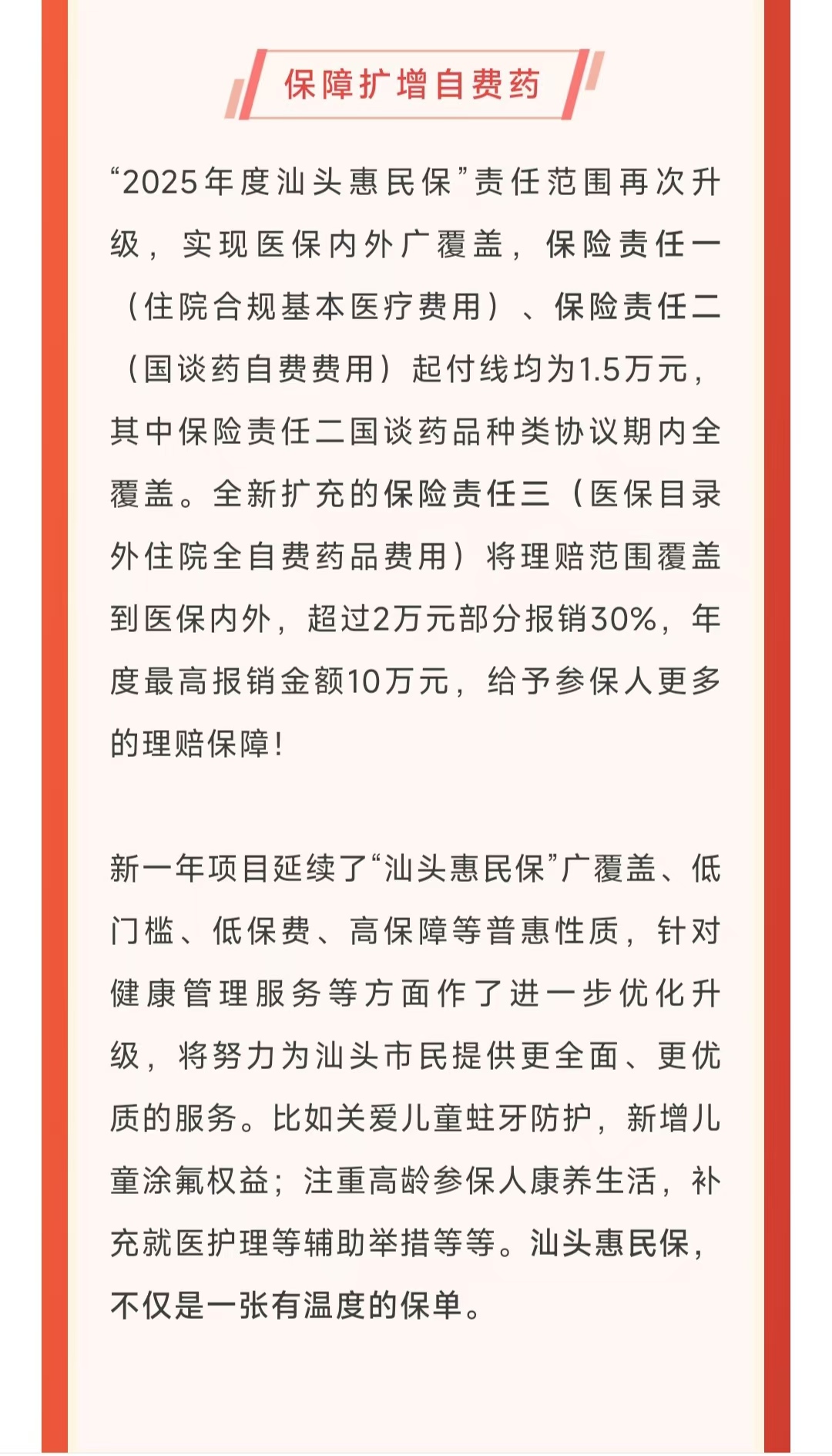 保障扩增自费药

“2025年度汕头惠民保”责任范围再次升级，实现医保内外广覆盖，保险责任一（住院合规基本医疗费用）、保险责任二（国谈药自费费用）起付线均为1.5万元，其中保险责任二国谈药品种类协议期内全覆盖。全新扩充的保险责任三（医保目录外住院全自费药品费用）将理赔范围覆盖到医保内外，超过2万元部分报销30%，年度最高报销金额10万元，给予参保人更多的理赔保障！

新一年项目延续了“汕头惠民保”广覆盖、低门槛、低保费、高保障等普惠性质，针对健康管理服务等方面作了进一步优化升级，将努力为汕头市民提供更全面、更优质的服务。比如关爱儿童蛀牙防护，新增儿童涂氟权益；注重高龄参保人康养生活，补充就医护理等辅助举措等等。汕头惠民保，不仅是一张有温度的保单。